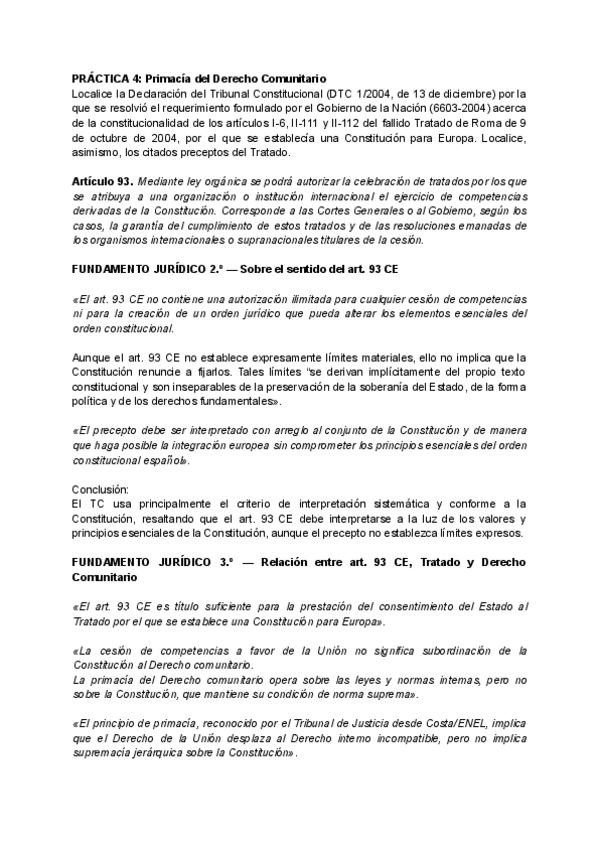 PRÁCTICA 4: Primacía del Derecho Comunitario
Localice la Declaración del Tribunal Constitucional (DTC 1/2004, de 13 de diciembre) por la que se resolvió el requerimiento formulado por el Gobierno de la Nación (6603-2004) acerca de la constitucionalidad de los artículos I-6, II-111 y II-112 del fallido Tratado de Roma de 9 de octubre de 2004, por el que se establecía una Constitución para Europa. Localice, asimismo, los citados preceptos del Tratado.

Artículo 93. Mediante ley orgánica se podrá autorizar la celebración de tratados por los que se atribuya a una organización o institución internacional el ejercicio de competencias derivadas de la Constitución. Corresponde a las Cortes Generales o al Gobierno, según los casos, la garantía del cumplimiento de estos tratados y de las resoluciones emanadas de los organismos internacionales o supranacionales titulares de la cesión.

FUNDAMENTO JURÍDICO 2.º — Sobre el sentido del art. 93 CE

«El art. 93 CE no contiene una autorización ilimitada para cualquier cesión de competencias ni para la creación de un orden jurídico que pueda alterar los elementos esenciales del orden constitucional.

Aunque el art. 93 CE no establece expresamente límites materiales, ello no implica que la Constitución renuncie a fijarlos. Tales límites "se derivan implícitamente del propio texto constitucional y son inseparables de la preservación de la soberanía del Estado, de la forma política y de los derechos fundamentales».

«El precepto debe ser interpretado con arreglo al conjunto de la Constitución y de manera que haga posible la integración europea sin comprometer los principios esenciales del orden constitucional español».

Conclusión:
El TC usa principalmente el criterio de interpretación sistemática y conforme a la Constitución, resaltando que el art. 93 CE debe interpretarse a la luz de los valores y principios esenciales de la Constitución, aunque el precepto no establezca límites expresos.

FUNDAMENTO JURÍDICO 3.º — Relación entre art. 93 CE, Tratado y Derecho Comunitario

«El art. 93 CE es título suficiente para la prestación del consentimiento del Estado al Tratado por el que se establece una Constitución para Europa».

«La cesión de competencias a favor de la Unión no significa subordinación de la Constitución al Derecho comunitario.
La primacía del Derecho comunitario opera sobre las leyes y normas internas, pero no sobre la Constitución, que mantiene su condición de norma suprema».

«El principio de primacía, reconocido por el Tribunal de Justicia desde Costa/ENEL, implica que el Derecho de la Unión desplaza al Derecho interno incompatible, pero no implica supremacía jerárquica sobre la Constitución».